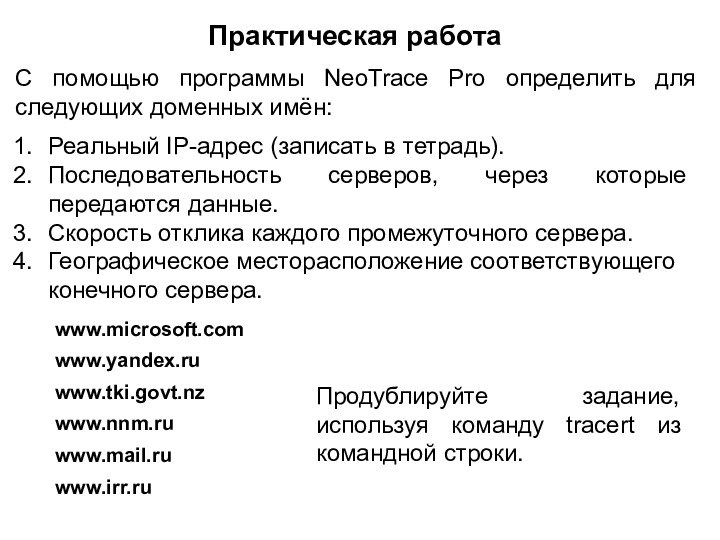 Практическая работа

С помощью программы NeoTrace Pro определить для следующих доменных имён:

1. Реальный IP-адрес (записать в тетрадь).
2. Последовательность серверов, через которые передаются данные.
3. Скорость отклика каждого промежуточного сервера.
4. Географическое месторасположение соответствующего конечного сервера.

www.microsoft.com
www.yandex.ru
www.tki.govt.nz
www.nnm.ru
www.mail.ru
www.irr.ru

Продублируйте задание, используя команду tracert из командной строки.